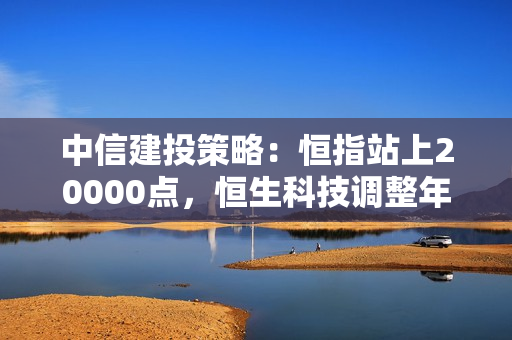 中信建投策略：恒指站上20000点，恒生科技调整年